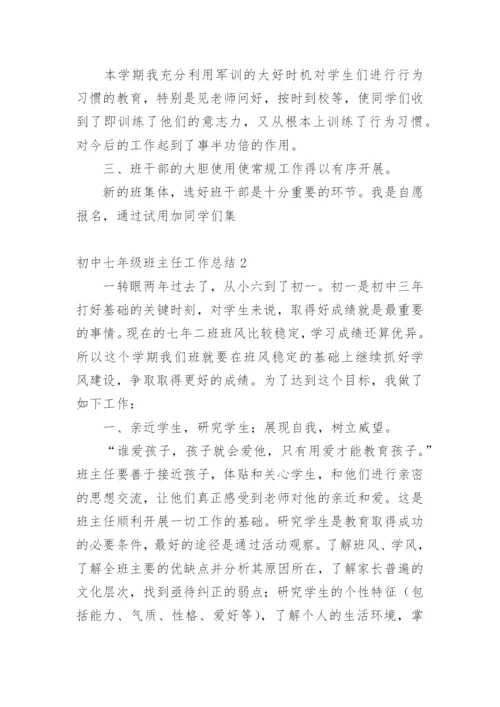 本学期我充分利用军训的大好时机对学生们进行行为习惯的教育，特别是见老师问好，按时到校等，使同学们收到了即训练了他们的意志力，又从根本上训练了行为习惯。对今后的工作起到了事半功倍的作用。

三、班干部的大胆使用使常规工作得以有序开展。

新的班集体，选好班干部是十分重要的环节。我是自愿报名，通过试用加同学们集

初中七年级班主任工作总结 2

一转眼两年过去了，从小六到了初一。初一是初中三年打好基础的关键时刻，对学生来说，取得好成绩就是最重要的事情。现在的七年二班班风比较稳定，学习成绩还算优异。所以这个学期我们班就要在班风稳定的基础上继续抓好学风建设，争取取得更好的成绩。为了达到这个目标，我做了如下工作：

一、亲近学生，研究学生；展现自我，树立威望。

“谁爱孩子，孩子就会爱他，只有用爱才能教育孩子。”班主任要善于接近孩子，体贴和关心学生，和他们进行亲密的思想交流，让他们真正感受到老师对他的亲近和爱。这是班主任顺利开展一切工作的基础。研究学生是教育取得成功的必要条件，最好的途径是通过活动观察。了解班风、学风，了解全班主要的优缺点并分析其原因所在，了解家长普遍的文化层次，找到亟待纠正的弱点；研究学生的个性特征（包括能力、气质、性格、爱好等），了解个人的生活环境，掌